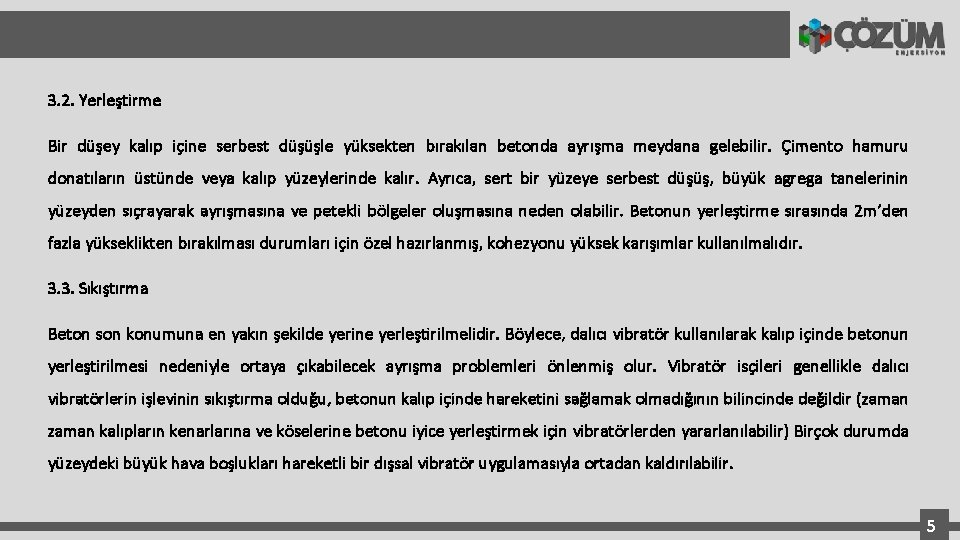 ÇÖZÜM
ENJEKSİYON

3.2. Yerleştirme

Bir düşey kalıp içine serbest düşüşle yüksekten bırakılan betonda ayrışma meydana gelebilir. Çimento hamuru donatıların üstünde veya kalıp yüzeylerinde kalır. Ayrıca, sert bir yüzeye serbest düşüş, büyük agrega tanelerinin yüzeyden sıçrayarak ayrışmasına ve petekli bölgeler oluşmasına neden olabilir. Betonun yerleştirme sırasında 2m'den fazla yükseklikten bırakılması durumları için özel hazırlanmış, kohezyonu yüksek karışımlar kullanılmalıdır.

3.3. Sıkıştırma

Beton son konumuna en yakın şekilde yerine yerleştirilmelidir. Böylece, dalıcı vibratör kullanılarak kalıp içinde betonun yerleştirilmesi nedeniyle ortaya çıkabilecek ayrışma problemleri önlenmiş olur. Vibratör isçileri genellikle dalıcı vibratörlerin işlevinin sıkıştırma olduğu, betonun kalıp içinde hareketini sağlamak olmadığının bilincinde değildir (zaman zaman kalıpların kenarlarına ve köselerine betonu iyice yerleştirmek için vibratörlerden yararlanılabilir) Birçok durumda yüzeydeki büyük hava boşlukları hareketli bir dışsal vibratör uygulamasıyla ortadan kaldırılabilir.

5